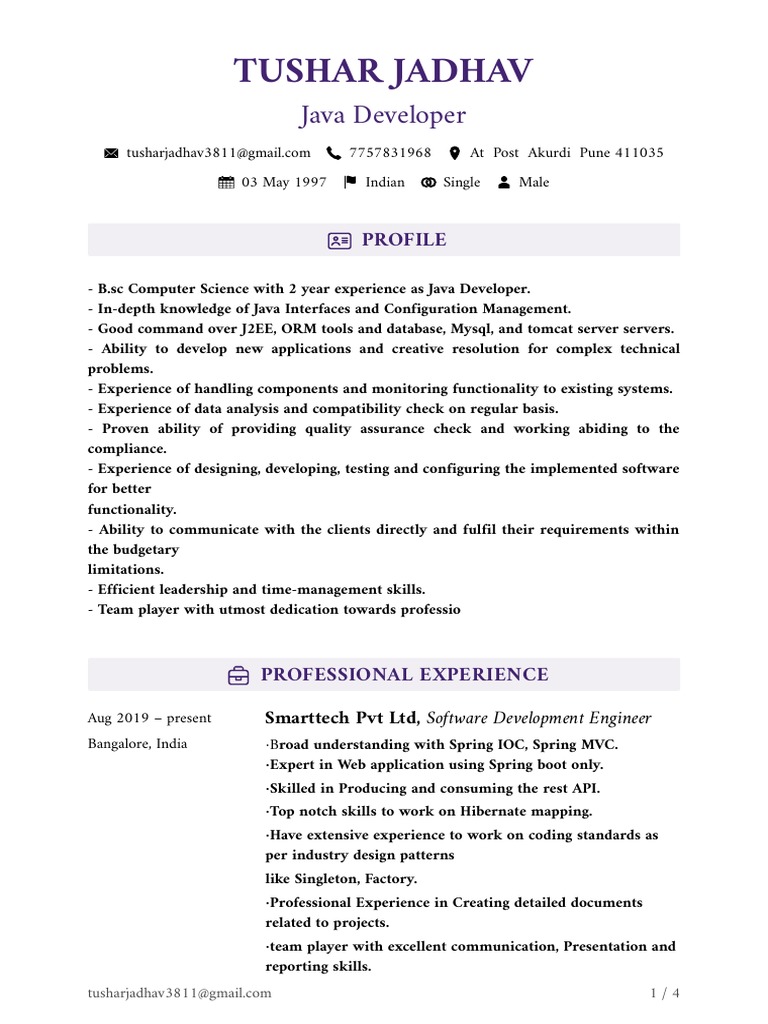 TUSHAR JADHAV
Java Developer

tusharjadhav3811@gmail.com 7757831968 At Post Akurdi Pune 411035

03 May 1997 Indian Single Male

PROFILE

- B.sc Computer Science with 2 year experience as Java Developer.
- In-depth knowledge of Java Interfaces and Configuration Management.
- Good command over J2EE, ORM tools and database, Mysql, and tomcat server servers.
- Ability to develop new applications and creative resolution for complex technical problems.
- Experience of handling components and monitoring functionality to existing systems.
- Experience of data analysis and compatibility check on regular basis.
- Proven ability of providing quality assurance check and working abiding to the compliance.
- Experience of designing, developing, testing and configuring the implemented software for better
functionality.
- Ability to communicate with the clients directly and fulfil their requirements within the budgetary
limitations.
- Efficient leadership and time-management skills.
- Team player with utmost dedication towards professio

PROFESSIONAL EXPERIENCE

Aug 2019 – present
Bangalore, India

Smarttech Pvt Ltd, Software Development Engineer
·Broad understanding with Spring IOC, Spring MVC.
·Expert in Web application using Spring boot only.
·Skilled in Producing and consuming the rest API.
·Top notch skills to work on Hibernate mapping.
·Have extensive experience to work on coding standards as per industry design patterns
like Singleton, Factory.
·Professional Experience in Creating detailed documents related to projects.
·team player with excellent communication, Presentation and reporting skills.

tusharjadhav3811@gmail.com 1 / 4